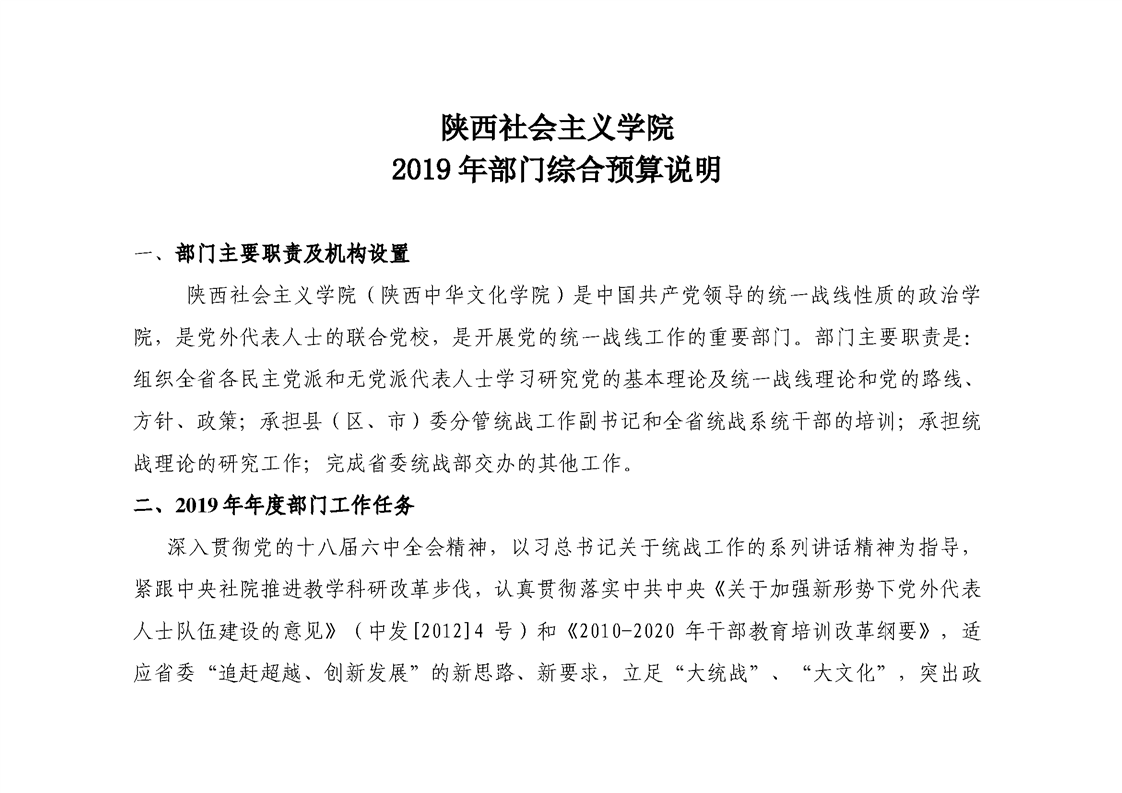 陕西社会主义学院
2019 年部门综合预算说明

一、部门主要职责及机构设置

陕西社会主义学院（陕西中华文化学院）是中国共产党领导的统一战线性质的政治学院，是党外代表人士的联合党校，是开展党的统一战线工作的重要部门。部门主要职责是：组织全省各民主党派和无党派代表人士学习研究党的基本理论及统一战线理论和党的路线、方针、政策；承担县（区、市）委分管统战工作副书记和全省统战系统干部的培训；承担统战理论的研究工作；完成省委统战部交办的其他工作。

二、2019 年年度部门工作任务

深入贯彻党的十八届六中全会精神，以习总书记关于统战工作的系列讲话精神为指导，紧跟中央社院推进教学科研改革步伐，认真贯彻落实中共中央《关于加强新形势下党外代表人士队伍建设的意见》（中发[2012]4 号）和《2010-2020 年干部教育培训改革纲要》，适应省委“追赶超越、创新发展”的新思路、新要求，立足“大统战”、“大文化”，突出政